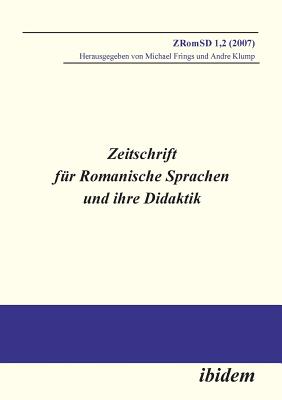 ZRomSD 1,2 (2007)
Herausgegeben von Michael Frings und Andre Klump

Zeitschrift für Romanische Sprachen und ihre Didaktik

ibidem